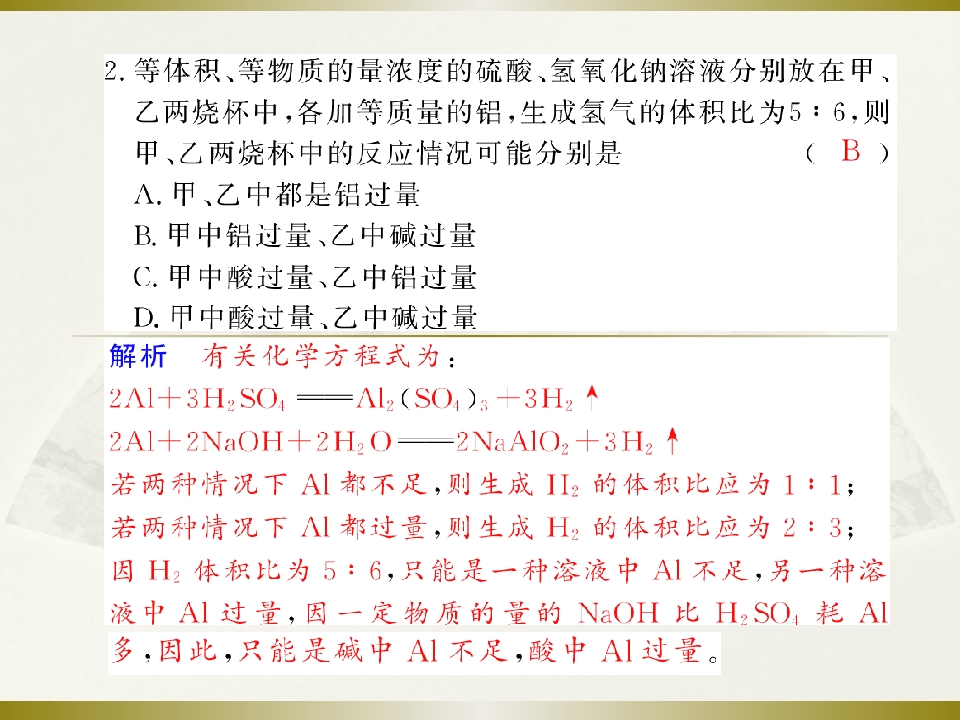 2. 等体积、等物质的量浓度的硫酸、氢氧化钠溶液分别放在甲、乙两烧杯中，各加等质量的铝，生成氢气的体积比为5∶6，则甲、乙两烧杯中的反应情况可能分别是　　（ B ）

A. 甲、乙中都是铝过量

B. 甲中铝过量、乙中碱过量

C. 甲中酸过量、乙中铝过量

D. 甲中酸过量、乙中碱过量

解析　有关化学方程式为：

$2Al+3H_2SO_4 = Al_2(SO_4)_3+3H_2\uparrow$

$2Al+2NaOH+2H_2O = 2NaAlO_2+3H_2\uparrow$

若两种情况下 Al 都不足，则生成 $H_2$ 的体积比应为 1∶1；

若两种情况下 Al 都过量，则生成 $H_2$ 的体积比应为 2∶3；

因 $H_2$ 体积比为 5∶6，只能是一种溶液中 Al 不足，另一种溶液中 Al 过量，因一定物质的量的 NaOH 比 $H_2SO_4$ 耗 Al 多，因此，只能是碱中 Al 不足，酸中 Al 过量。